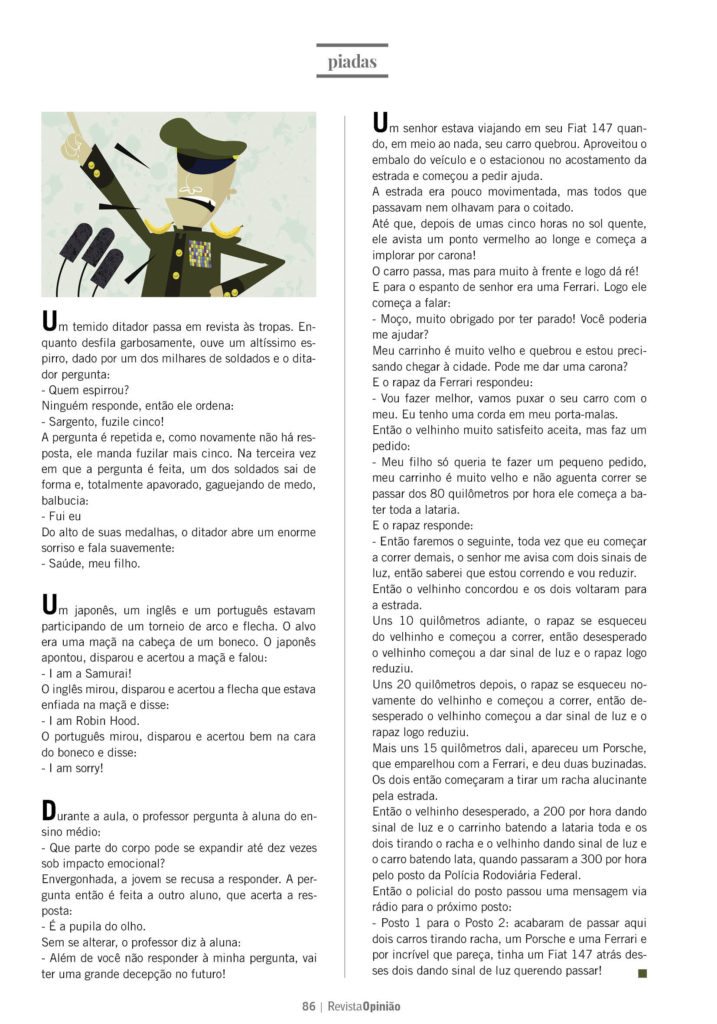 piadas

Um temido ditador passa em revista às tropas. Enquanto desfila garbosamente, ouve um altíssimo espirro, dado por um dos milhares de soldados e o ditador pergunta:
- Quem espirrou?
Ninguém responde, então ele ordena:
- Sargento, fuzile cinco!
A pergunta é repetida e, como novamente não há resposta, ele manda fuzilar mais cinco. Na terceira vez em que a pergunta é feita, um dos soldados sai de forma e, totalmente apavorado, gaguejando de medo, balbucia:
- Fui eu
Do alto de suas medalhas, o ditador abre um enorme sorriso e fala suavemente:
- Saúde, meu filho.

Um japonês, um inglês e um português estavam participando de um torneio de arco e flecha. O alvo era uma maçã na cabeça de um boneco. O japonês apontou, disparou e acertou a maçã e falou:
- I am a Samurai!
O inglês mirou, disparou e acertou a flecha que estava enfiada na maçã e disse:
- I am Robin Hood.
O português mirou, disparou e acertou bem na cara do boneco e disse:
- I am sorry!

Durante a aula, o professor pergunta à aluna do ensino médio:
- Que parte do corpo pode se expandir até dez vezes sob impacto emocional?
Envergonhada, a jovem se recusa a responder. A pergunta então é feita a outro aluno, que acerta a resposta:
- É a pupila do olho.
Sem se alterar, o professor diz à aluna:
- Além de você não responder à minha pergunta, vai ter uma grande decepção no futuro!

Um senhor estava viajando em seu Fiat 147 quando, em meio ao nada, seu carro quebrou. Aproveitou o embalo do veículo e o estacionou no acostamento da estrada e começou a pedir ajuda.
A estrada era pouco movimentada, mas todos que passavam nem olhavam para o coitado.
Até que, depois de umas cinco horas no sol quente, ele avista um ponto vermelho ao longe e começa a implorar por carona!
O carro passa, mas para muito à frente e logo dá ré!
E para o espanto de senhor era uma Ferrari. Logo ele começa a falar:
- Moço, muito obrigado por ter parado! Você poderia me ajudar?
Meu carrinho é muito velho e quebrou e estou precisando chegar à cidade. Pode me dar uma carona?
E o rapaz da Ferrari respondeu:
- Vou fazer melhor, vamos puxar o seu carro com o meu. Eu tenho uma corda em meu porta-malas.
Então o velhinho muito satisfeito aceita, mas faz um pedido:
- Meu filho só queria te fazer um pequeno pedido, meu carrinho é muito velho e não aguenta correr se passar dos 80 quilômetros por hora ele começa a bater toda a lataria.
E o rapaz responde:
- Então faremos o seguinte, toda vez que eu começar a correr demais, o senhor me avisa com dois sinais de luz, então saberei que estou correndo e vou reduzir.
Então o velhinho concordou e os dois voltaram para a estrada.
Uns 10 quilômetros adiante, o rapaz se esqueceu do velhinho e começou a correr, então desesperado o velhinho começou a dar sinal de luz e o rapaz logo reduziu.
Uns 20 quilômetros depois, o rapaz se esqueceu novamente do velhinho e começou a correr, então desesperado o velhinho começou a dar sinal de luz e o rapaz logo reduziu.
Mais uns 15 quilômetros dali, apareceu um Porsche, que emparelhou com a Ferrari, e deu duas buzinadas. Os dois então começaram a tirar um racha alucinante pela estrada.
Então o velhinho desesperado, a 200 por hora dando sinal de luz e o carrinho batendo a lataria toda e os dois tirando o racha e o velhinho dando sinal de luz e o carro batendo lata, quando passaram a 300 por hora pelo posto da Polícia Rodoviária Federal.
Então o policial do posto passou uma mensagem via rádio para o próximo posto:
- Posto 1 para o Posto 2: acabaram de passar aqui dois carros tirando racha, um Porsche e uma Ferrari e por incrível que pareça, tinha um Fiat 147 atrás desses dois dando sinal de luz querendo passar!

86 | RevistaOpinião